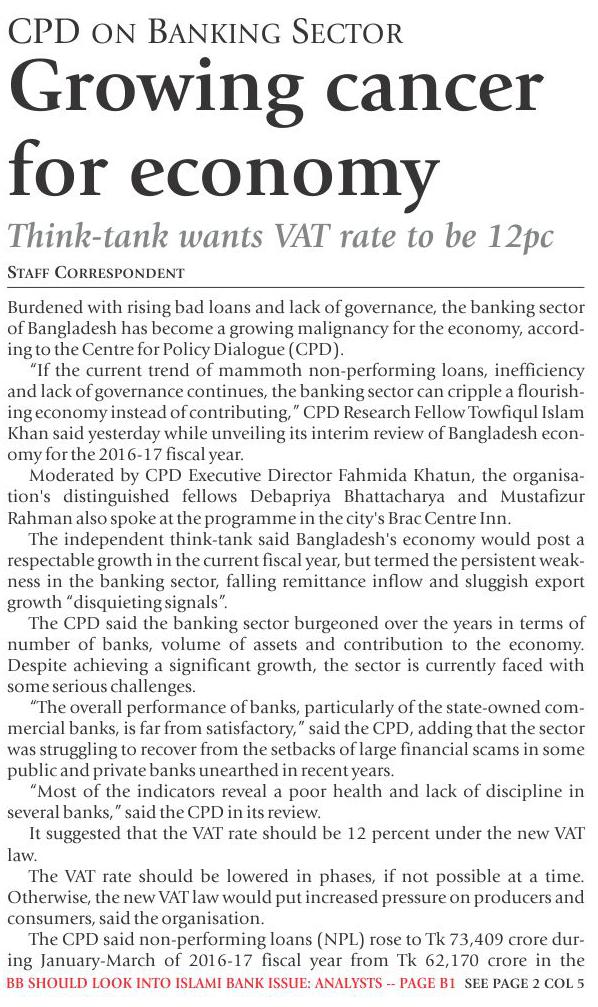 CPD ON BANKING SECTOR

Growing cancer for economy

Think-tank wants VAT rate to be 12pc

STAFF CORRESPONDENT

Burdened with rising bad loans and lack of governance, the banking sector of Bangladesh has become a growing malignancy for the economy, according to the Centre for Policy Dialogue (CPD).

"If the current trend of mammoth non-performing loans, inefficiency and lack of governance continues, the banking sector can cripple a flourishing economy instead of contributing," CPD Research Fellow Towfiqul Islam Khan said yesterday while unveiling its interim review of Bangladesh economy for the 2016-17 fiscal year.

Moderated by CPD Executive Director Fahmida Khatun, the organisation's distinguished fellows Debapriya Bhattacharya and Mustafizur Rahman also spoke at the programme in the city's Brac Centre Inn.

The independent think-tank said Bangladesh's economy would post a respectable growth in the current fiscal year, but termed the persistent weakness in the banking sector, falling remittance inflow and sluggish export growth "disquieting signals".

The CPD said the banking sector burgeoned over the years in terms of number of banks, volume of assets and contribution to the economy. Despite achieving a significant growth, the sector is currently faced with some serious challenges.

"The overall performance of banks, particularly of the state-owned commercial banks, is far from satisfactory," said the CPD, adding that the sector was struggling to recover from the setbacks of large financial scams in some public and private banks unearthed in recent years.

"Most of the indicators reveal a poor health and lack of discipline in several banks," said the CPD in its review.

It suggested that the VAT rate should be 12 percent under the new VAT law.

The VAT rate should be lowered in phases, if not possible at a time. Otherwise, the new VAT law would put increased pressure on producers and consumers, said the organisation.

The CPD said non-performing loans (NPL) rose to Tk 73,409 crore during January-March of 2016-17 fiscal year from Tk 62,170 crore in the

BB SHOULD LOOK INTO ISLAMI BANK ISSUE: ANALYSTS -- PAGE B1 SEE PAGE 2 COL 5